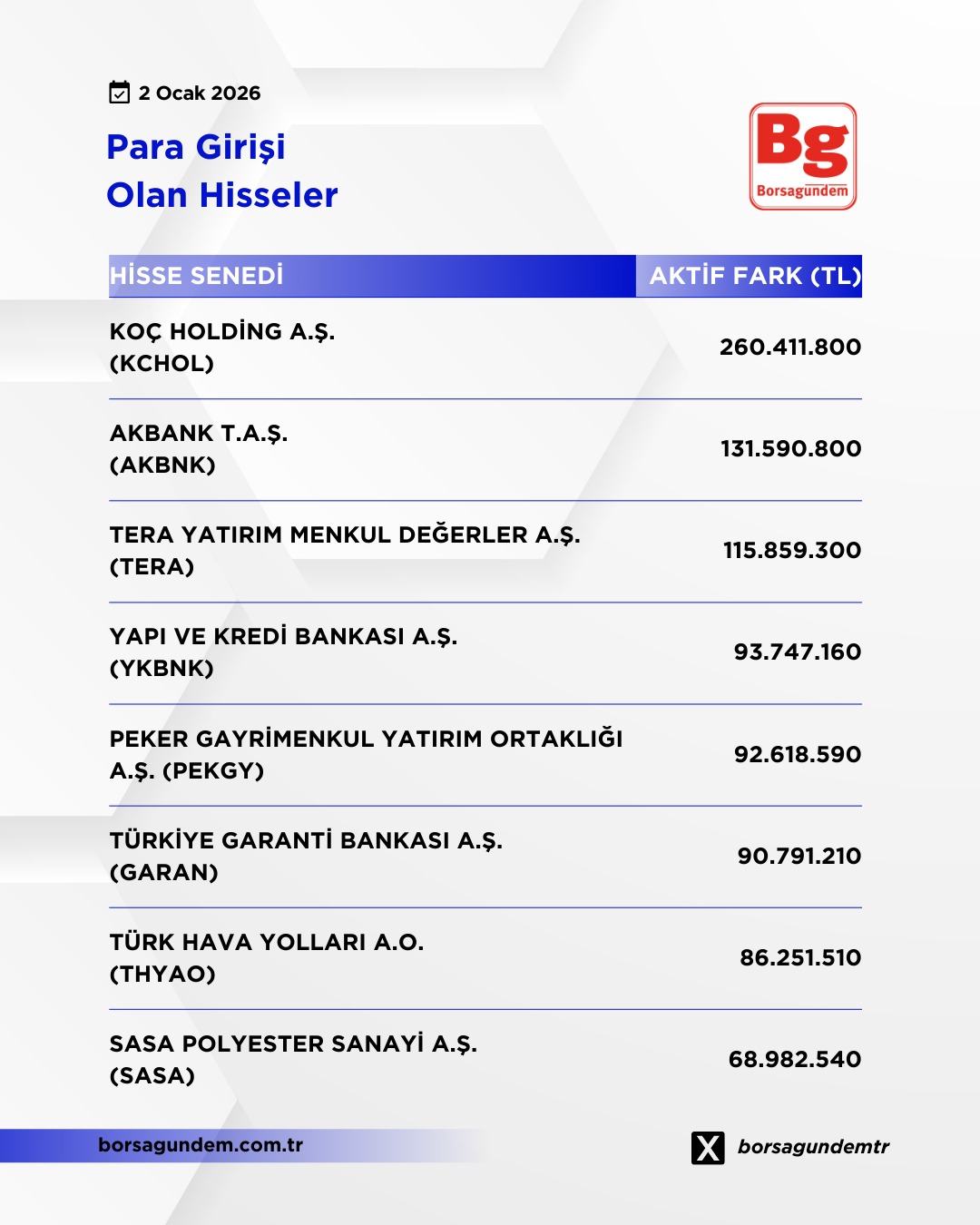 2 Ocak 2026

Para Girişi
Olan Hisseler

Bg
Borsagündem

| HİSSE SENEDİ | AKTİF FARK (TL) |
|---|---|
| KOÇ HOLDİNG A.Ş. (KCHOL) | 260.411.800 |
| AKBANK T.A.Ş. (AKBNK) | 131.590.800 |
| TERA YATIRIM MENKUL DEĞERLER A.Ş. (TERA) | 115.859.300 |
| YAPI VE KREDİ BANKASI A.Ş. (YKBNK) | 93.747.160 |
| PEKER GAYRİMENKUL YATIRIM ORTAKLIĞI A.Ş. (PEKGY) | 92.618.590 |
| TÜRKİYE GARANTİ BANKASI A.Ş. (GARAN) | 90.791.210 |
| TÜRK HAVA YOLLARI A.O. (THYAO) | 86.251.510 |
| SASA POLYESTER SANAYİ A.Ş. (SASA) | 68.982.540 |

borsagundem.com.tr

borsagundemtr